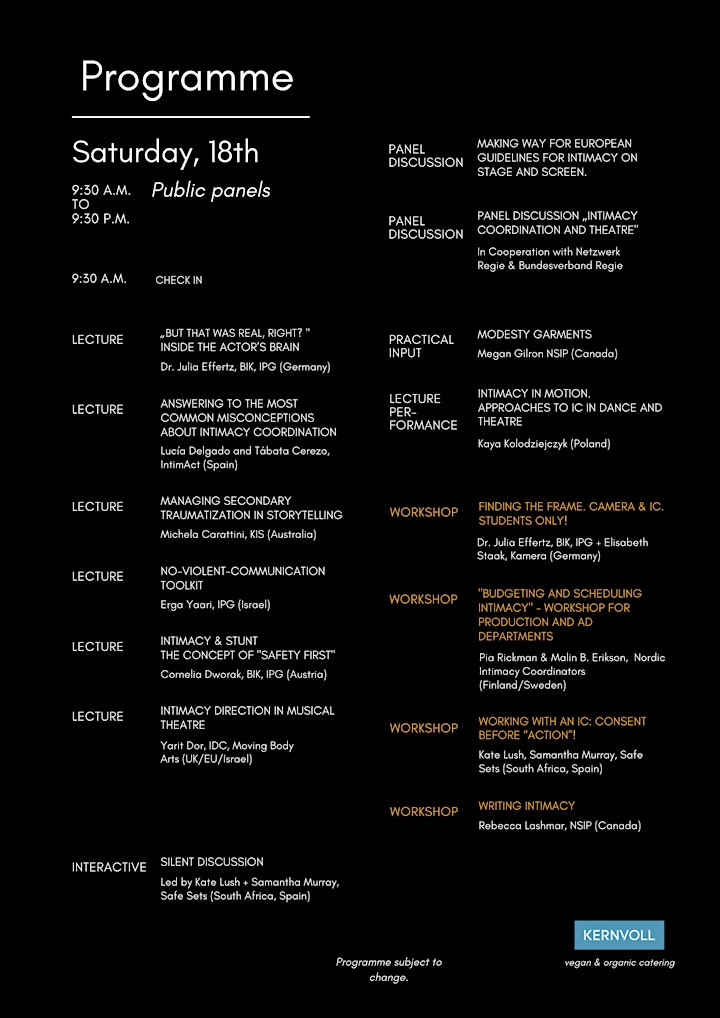 Programme

Saturday, 18th

9:30 A.M. TO 9:30 P.M. Public panels

9:30 A.M. CHECK IN

LECTURE „BUT THAT WAS REAL, RIGHT? " INSIDE THE ACTOR'S BRAIN
Dr. Julia Effertz, BIK, IPG (Germany)

LECTURE ANSWERING TO THE MOST COMMON MISCONCEPTIONS ABOUT INTIMACY COORDINATION
Lucía Delgado and Tábata Cerezo, IntimAct (Spain)

LECTURE MANAGING SECONDARY TRAUMATIZATION IN STORYTELLING
Michela Carattini, KIS (Australia)

LECTURE NO-VIOLENT-COMMUNICATION TOOLKIT
Erga Yaari, IPG (Israel)

LECTURE INTIMACY & STUNT THE CONCEPT OF "SAFETY FIRST"
Cornelia Dworak, BIK, IPG (Austria)

LECTURE INTIMACY DIRECTION IN MUSICAL THEATRE
Yarit Dor, IDC, Moving Body Arts (UK/EU/Israel)

INTERACTIVE SILENT DISCUSSION
Led by Kate Lush + Samantha Murray, Safe Sets (South Africa, Spain)

PANEL DISCUSSION MAKING WAY FOR EUROPEAN GUIDELINES FOR INTIMACY ON STAGE AND SCREEN.

PANEL DISCUSSION PANEL DISCUSSION „INTIMACY COORDINATION AND THEATRE"
In Cooperation with Netzwerk Regie & Bundesverband Regie

PRACTICAL INPUT MODESTY GARMENTS
Megan Gilron NSIP (Canada)

LECTURE PERFORMANCE INTIMACY IN MOTION. APPROACHES TO IC IN DANCE AND THEATRE
Kaya Kolodziejczyk (Poland)

WORKSHOP FINDING THE FRAME. CAMERA & IC. STUDENTS ONLY!
Dr. Julia Effertz, BIK, IPG + Elisabeth Staak, Kamera (Germany)

WORKSHOP "BUDGETING AND SCHEDULING INTIMACY" - WORKSHOP FOR PRODUCTION AND AD DEPARTMENTS
Pia Rickman & Malin B. Erikson, Nordic Intimacy Coordinators (Finland/Sweden)

WORKSHOP WORKING WITH AN IC: CONSENT BEFORE "ACTION"!
Kate Lush, Samantha Murray, Safe Sets (South Africa, Spain)

WORKSHOP WRITING INTIMACY
Rebecca Lashmar, NSIP (Canada)

Programme subject to change.

KERNVOLL
vegan & organic catering